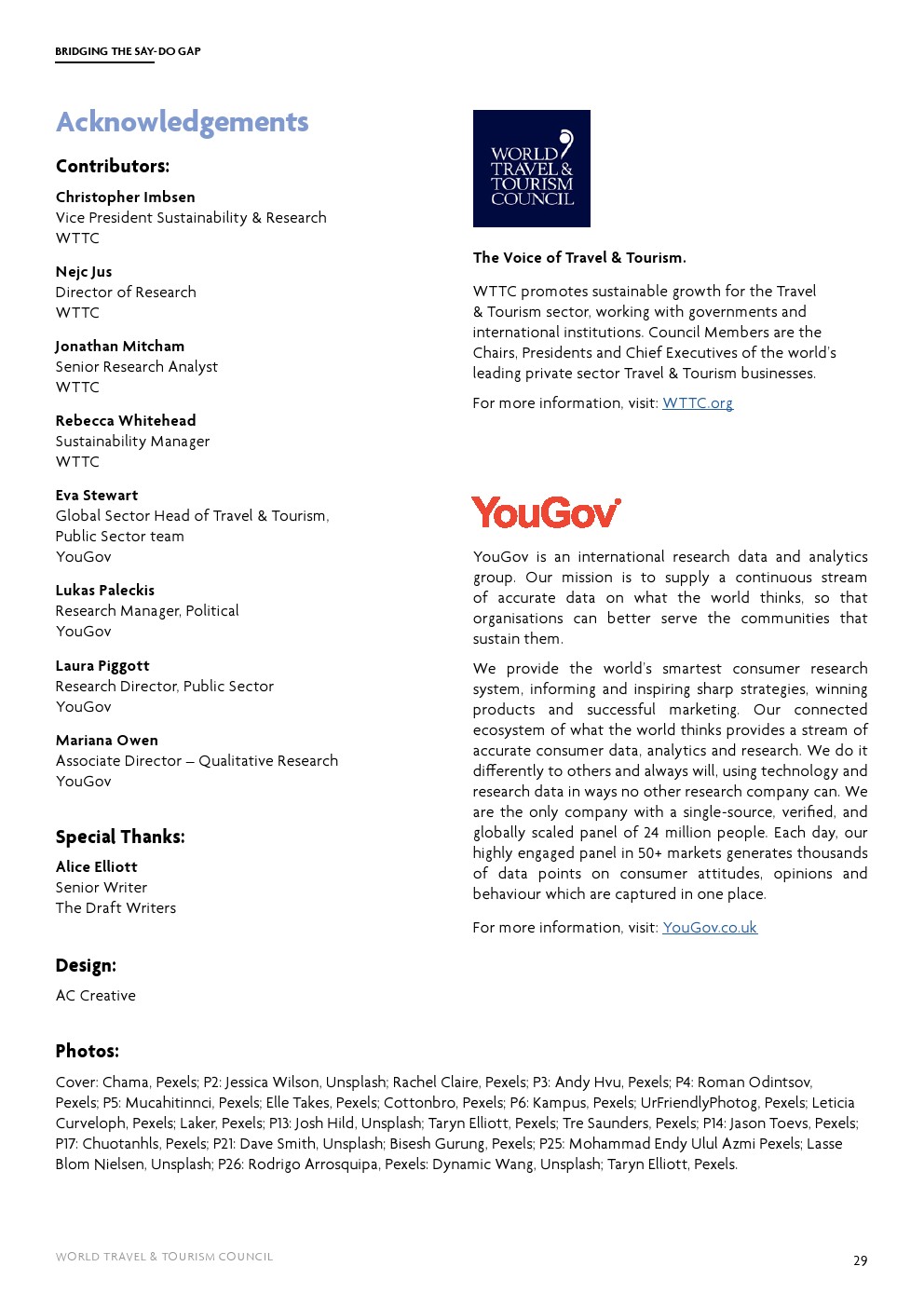 BRIDGING THE SAY-DO GAP

Acknowledgements

Contributors:

Christopher Imbsen
Vice President Sustainability & Research
WTTC

Nejc Jus
Director of Research
WTTC

Jonathan Mitcham
Senior Research Analyst
WTTC

Rebecca Whitehead
Sustainability Manager
WTTC

Eva Stewart
Global Sector Head of Travel & Tourism, Public Sector team
YouGov

Lukas Paleckis
Research Manager, Political
YouGov

Laura Piggott
Research Director, Public Sector
YouGov

Mariana Owen
Associate Director – Qualitative Research
YouGov

Special Thanks:

Alice Elliott
Senior Writer
The Draft Writers

Design:

AC Creative

WORLD TRAVEL & TOURISM COUNCIL

The Voice of Travel & Tourism.

WTTC promotes sustainable growth for the Travel & Tourism sector, working with governments and international institutions. Council Members are the Chairs, Presidents and Chief Executives of the world's leading private sector Travel & Tourism businesses.

For more information, visit: WTTC.org

YouGov

YouGov is an international research data and analytics group. Our mission is to supply a continuous stream of accurate data on what the world thinks, so that organisations can better serve the communities that sustain them.

We provide the world's smartest consumer research system, informing and inspiring sharp strategies, winning products and successful marketing. Our connected ecosystem of what the world thinks provides a stream of accurate consumer data, analytics and research. We do it differently to others and always will, using technology and research data in ways no other research company can. We are the only company with a single-source, verified, and globally scaled panel of 24 million people. Each day, our highly engaged panel in 50+ markets generates thousands of data points on consumer attitudes, opinions and behaviour which are captured in one place.

For more information, visit: YouGov.co.uk

Photos:

Cover: Chama, Pexels; P2: Jessica Wilson, Unsplash; Rachel Claire, Pexels; P3: Andy Hvu, Pexels; P4: Roman Odintsov, Pexels; P5: Mucahitinnci, Pexels; Elle Takes, Pexels; Cottonbro, Pexels; P6: Kampus, Pexels; UrFriendlyPhotog, Pexels; Leticia Curveloph, Pexels; Laker, Pexels; P13: Josh Hild, Unsplash; Taryn Elliott, Pexels; Tre Saunders, Pexels; P14: Jason Toevs, Pexels; P17: Chuotanhls, Pexels; P21: Dave Smith, Unsplash; Bisesh Gurung, Pexels; P25: Mohammad Endy Ulul Azmi Pexels; Lasse Blom Nielsen, Unsplash; P26: Rodrigo Arrosquipa, Pexels: Dynamic Wang, Unsplash; Taryn Elliott, Pexels.

WORLD TRAVEL & TOURISM COUNCIL

29